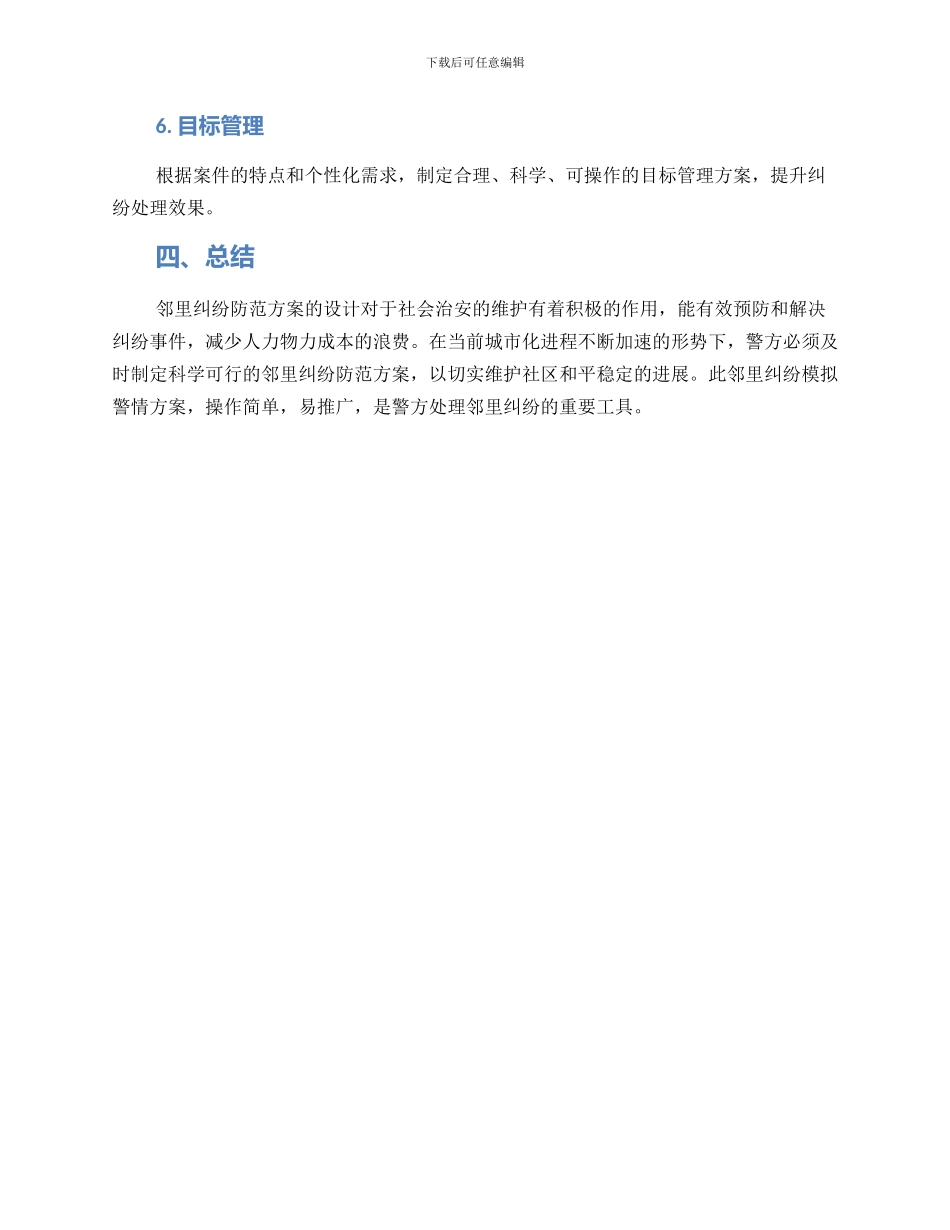 下载后可任意编辑

6. 目标管理

根据案件的特点和个性化需求，制定合理、科学、可操作的目标管理方案，提升纠纷处理效果。

四、总结

邻里纠纷防范方案的设计对于社会治安的维护有着积极的作用，能有效预防和解决纠纷事件，减少人力物力成本的浪费。在当前城市化进程不断加速的形势下，警方必须及时制定科学可行的邻里纠纷防范方案，以切实维护社区和平稳定的进展。此邻里纠纷模拟警情方案，操作简单，易推广，是警方处理邻里纠纷的重要工具。